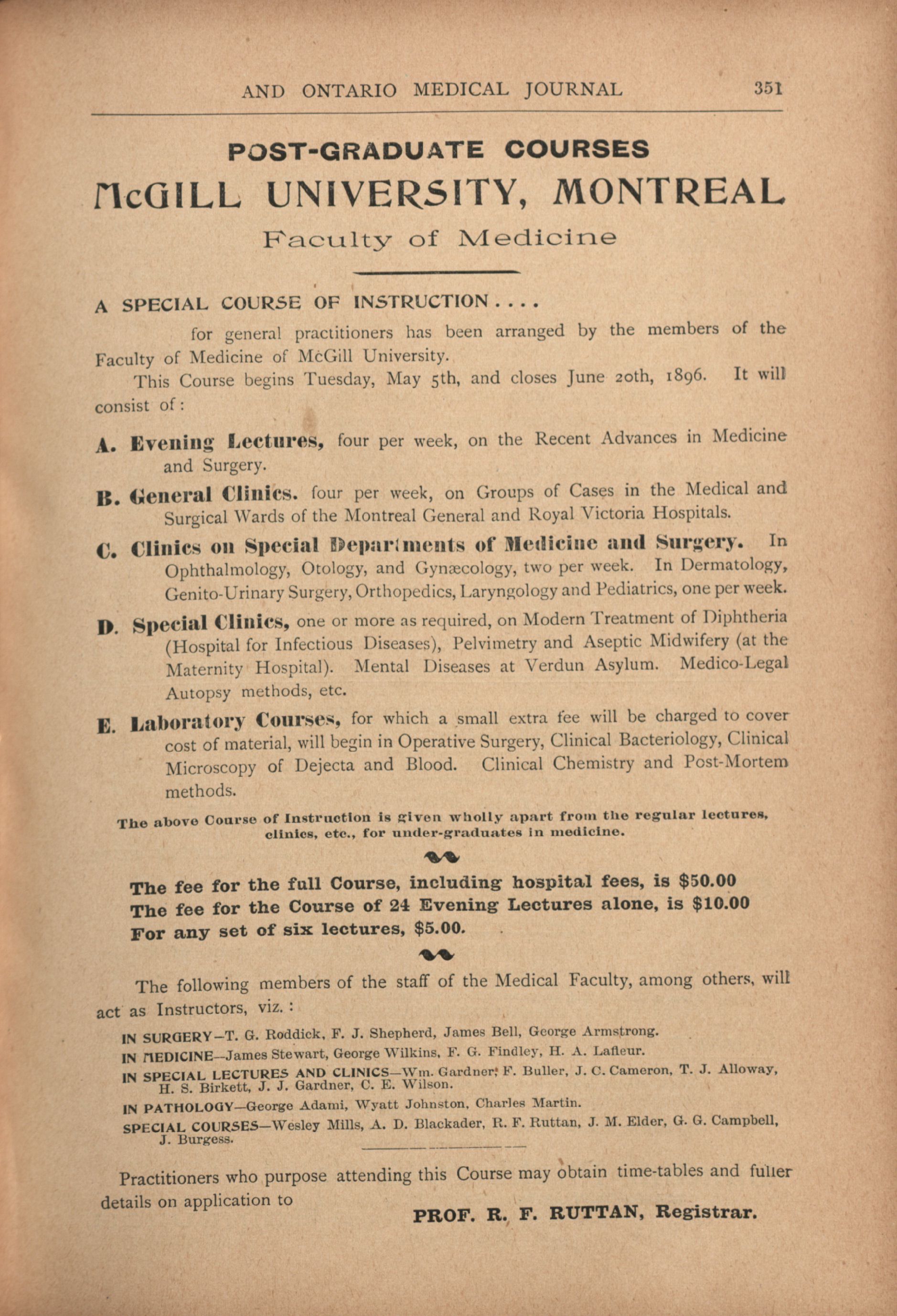 AND ONTARIO MEDICAL JOURNAL 351

POST-GRADUATE COURSES

McGILL UNIVERSITY, MONTREAL

Faculty of Medicine

A SPECIAL COURSE OF INSTRUCTION . . . .

for general practitioners has been arranged by the members of the Faculty of Medicine of McGill University.

This Course begins Tuesday, May 5th, and closes June 20th, 1896. It will consist of:

A. Evening Lectures, four per week, on the Recent Advances in Medicine and Surgery.

B. General Clinics. four per week, on Groups of Cases in the Medical and Surgical Wards of the Montreal General and Royal Victoria Hospitals.

C. Clinics on Special Departments of Medicine and Surgery. In Ophthalmology, Otology, and Gynæcology, two per week. In Dermatology, Genito-Urinary Surgery, Orthopedics, Laryngology and Pediatrics, one per week.

D. Special Clinics, one or more as required, on Modern Treatment of Diphtheria (Hospital for Infectious Diseases), Pelvimetry and Aseptic Midwifery (at the Maternity Hospital). Mental Diseases at Verdun Asylum. Medico-Legal Autopsy methods, etc.

E. Laboratory Courses, for which a small extra fee will be charged to cover cost of material, will begin in Operative Surgery, Clinical Bacteriology, Clinical Microscopy of Dejecta and Blood. Clinical Chemistry and Post-Mortem methods.

The above Course of Instruction is given wholly apart from the regular lectures, clinics, etc., for under-graduates in medicine.

The fee for the full Course, including hospital fees, is $50.00
The fee for the Course of 24 Evening Lectures alone, is $10.00
For any set of six lectures, $5.00.

The following members of the staff of the Medical Faculty, among others, will act as Instructors, viz.:

IN SURGERY—T. G. Roddick, F. J. Shepherd, James Bell, George Armstrong.

IN MEDICINE—James Stewart, George Wilkins, F. G. Findley, H. A. Lafleur.

IN SPECIAL LECTURES AND CLINICS—Wm. Gardner, F. Buller, J. C. Cameron, T. J. Alloway, H. S. Birkett, J. J. Gardner, C. E. Wilson.

IN PATHOLOGY—George Adami, Wyatt Johnston, Charles Martin.

SPECIAL COURSES—Wesley Mills, A. D. Blackader, R. F. Ruttan, J. M. Elder, G. G. Campbell, J. Burgess.

Practitioners who purpose attending this Course may obtain time-tables and fuller details on application to

PROF. R. F. RUTTAN, Registrar.